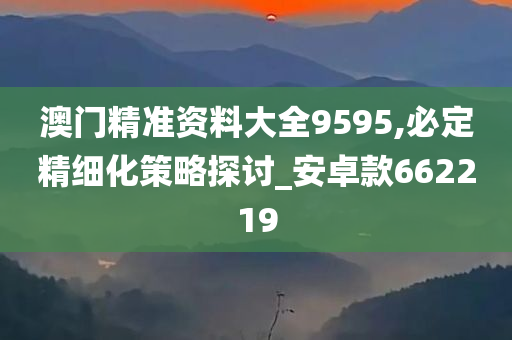 澳门精准资料大全9595,必定精细化策略探讨_安卓款662219